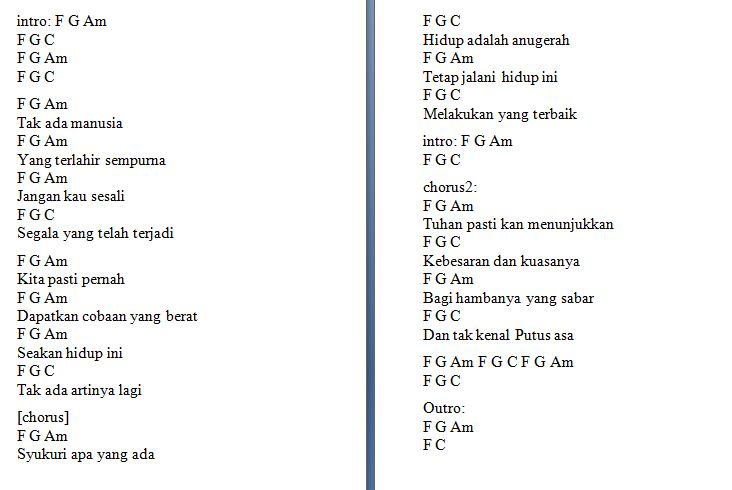 intro: F G Am
F G C
F G Am
F G C

F G Am
Tak ada manusia
F G Am
Yang terlahir sempurna
F G Am
Jangan kau sesali
F G C
Segala yang telah terjadi

F G Am
Kita pasti pernah
F G Am
Dapatkan cobaan yang berat
F G Am
Seakan hidup ini
F G C
Tak ada artinya lagi

[chorus]
F G Am
Syukuri apa yang ada

F G C
Hidup adalah anugerah
F G Am
Tetap jalani hidup ini
F G C
Melakukan yang terbaik

intro: F G Am
F G C

chorus2:
F G Am
Tuhan pasti kan menunjukkan
F G C
Kebesaran dan kuasanya
F G Am
Bagi hambanya yang sabar
F G C
Dan tak kenal Putus asa

F G Am F G C F G Am
F G C

Outro:
F G Am
F C